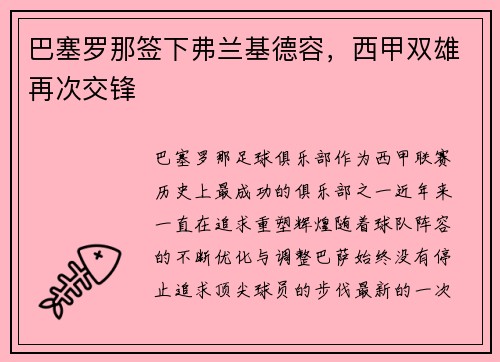 巴塞罗那签下弗兰基德容，西甲双雄再次交锋

巴塞罗那足球俱乐部作为西甲联赛历史上最成功的俱乐部之一近年来一直在追求重塑辉煌随着球队阵容的不断优化与调整巴萨始终没有停止追求顶尖球员的步伐最新的一次